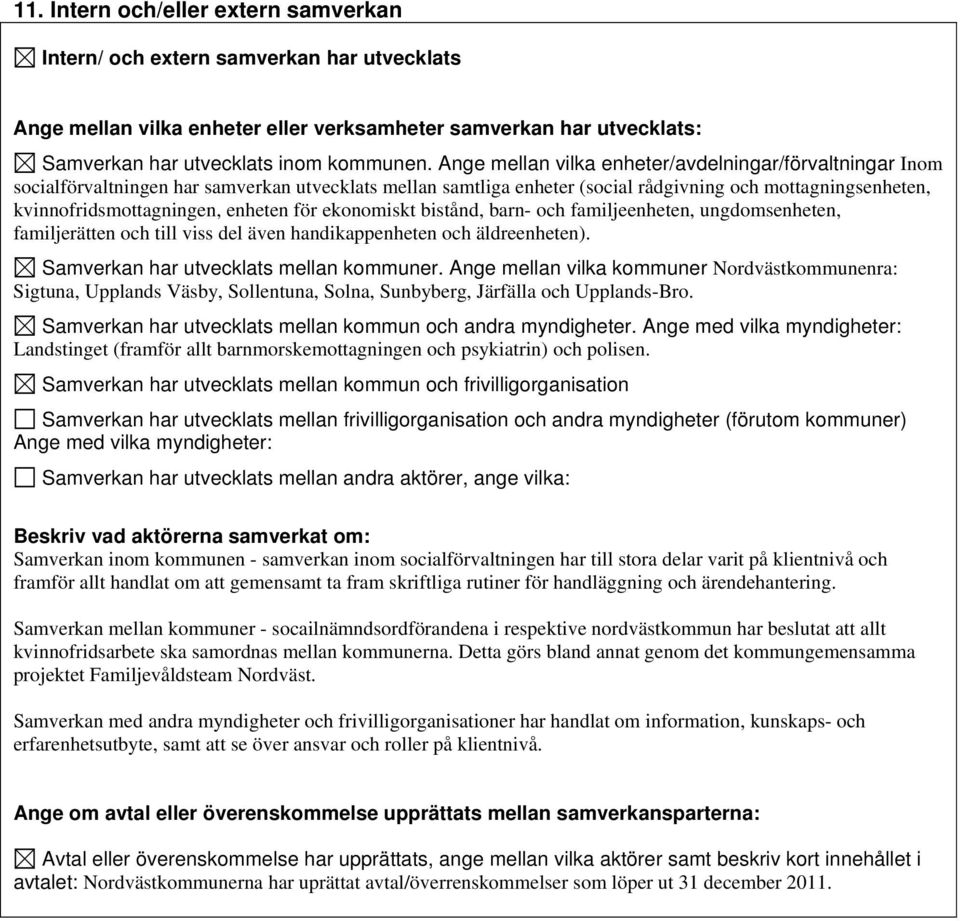 11. Intern och/eller extern samverkan

☒ Intern/ och extern samverkan har utvecklats

Ange mellan vilka enheter eller verksamheter samverkan har utvecklats:

☒ Samverkan har utvecklats inom kommunen. Ange mellan vilka enheter/avdelningar/förvaltningar Inom socialförvaltningen har samverkan utvecklats mellan samtliga enheter (social rådgivning och mottagningsenheten, kvinnofridsmottagningen, enheten för ekonomiskt bistånd, barn- och familjeenheten, ungdomsenheten, familjerätten och till viss del även handikappenheten och äldreenheten).

☒ Samverkan har utvecklats mellan kommuner. Ange mellan vilka kommuner Nordvästkommunenra: Sigtuna, Upplands Väsby, Sollentuna, Solna, Sunbyberg, Järfälla och Upplands-Bro.

☒ Samverkan har utvecklats mellan kommun och andra myndigheter. Ange med vilka myndigheter: Landstinget (framför allt barnmorskemottagningen och psykiatrin) och polisen.

☒ Samverkan har utvecklats mellan kommun och frivilligorganisation

☐ Samverkan har utvecklats mellan frivilligorganisation och andra myndigheter (förutom kommuner) Ange med vilka myndigheter:

☐ Samverkan har utvecklats mellan andra aktörer, ange vilka:

Beskriv vad aktörerna samverkat om:
Samverkan inom kommunen - samverkan inom socialförvaltningen har till stora delar varit på klientnivå och framför allt handlat om att gemensamt ta fram skriftliga rutiner för handläggning och ärendehantering.

Samverkan mellan kommuner - socailnämndsordförandena i respektive nordvästkommun har beslutat att allt kvinnofridsarbete ska samordnas mellan kommunerna. Detta görs bland annat genom det kommungemensamma projektet Familjevåldsteam Nordväst.

Samverkan med andra myndigheter och frivilligorganisationer har handlat om information, kunskaps- och erfarenhetsutbyte, samt att se över ansvar och roller på klientnivå.

Ange om avtal eller överenskommelse upprättats mellan samverkansparterna:

☒ Avtal eller överenskommelse har upprättats, ange mellan vilka aktörer samt beskriv kort innehållet i avtalet: Nordvästkommunerna har uprättat avtal/överrenskommelser som löper ut 31 december 2011.